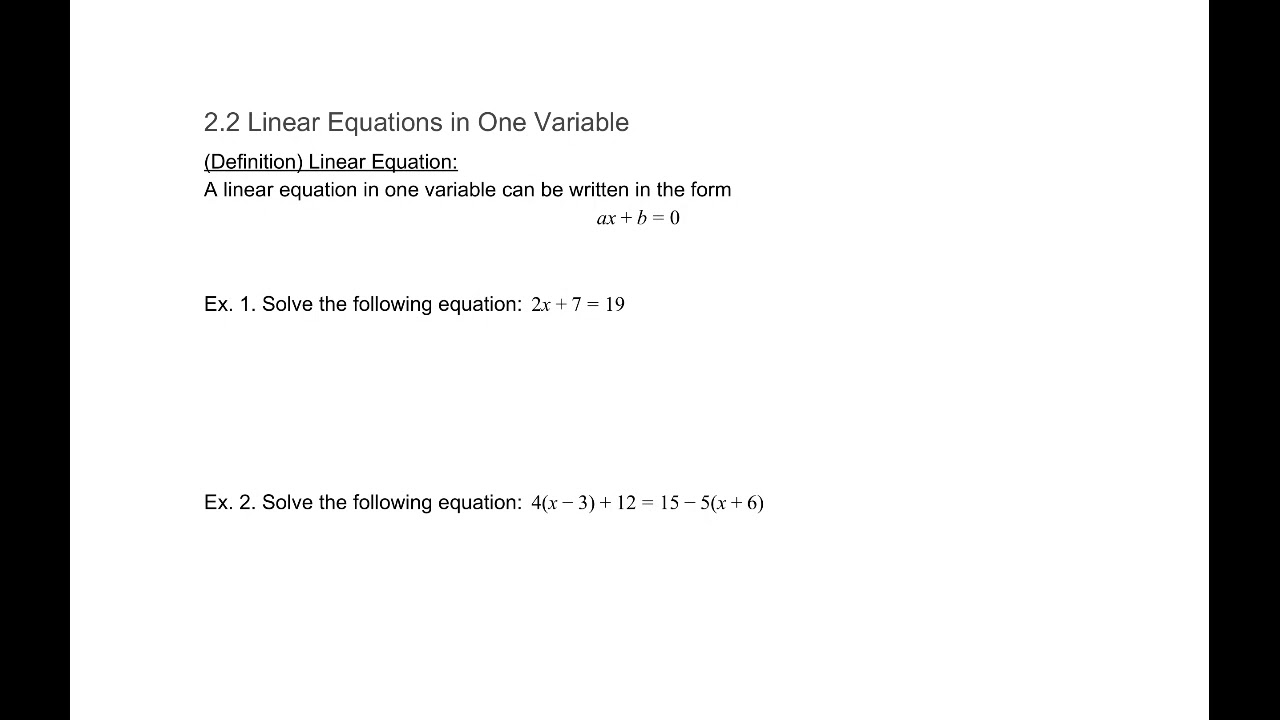 2.2 Linear Equations in One Variable

(Definition) Linear Equation:
A linear equation in one variable can be written in the form

$ax + b = 0$

Ex. 1. Solve the following equation: $2x + 7 = 19$

Ex. 2. Solve the following equation: $4(x - 3) + 12 = 15 - 5(x + 6)$